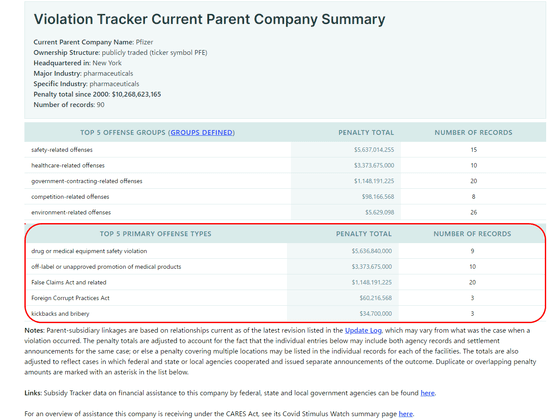 Violation Tracker Current Parent Company Summary

Current Parent Company Name: Pfizer
Ownership Structure: publicly traded (ticker symbol PFE)
Headquartered in: New York
Major Industry: pharmaceuticals
Specific Industry: pharmaceuticals
Penalty total since 2000: $10,268,623,165
Number of records: 90

| TOP 5 OFFENSE GROUPS (GROUPS DEFINED) | PENALTY TOTAL | NUMBER OF RECORDS |
|---|---|---|
| safety-related offenses | $5,637,014,255 | 15 |
| healthcare-related offenses | $3,373,675,000 | 10 |
| government-contracting-related offenses | $1,148,191,225 | 20 |
| competition-related offenses | $98,166,568 | 8 |
| environment-related offenses | $5,629,098 | 26 |

| TOP 5 PRIMARY OFFENSE TYPES | PENALTY TOTAL | NUMBER OF RECORDS |
|---|---|---|
| drug or medical equipment safety violation | $5,636,840,000 | 9 |
| off-label or unapproved promotion of medical products | $3,373,675,000 | 10 |
| False Claims Act and related | $1,148,191,225 | 20 |
| Foreign Corrupt Practices Act | $60,216,568 | 3 |
| kickbacks and bribery | $34,700,000 | 3 |

Notes: Parent-subsidiary linkages are based on relationships current as of the latest revision listed in the Update Log, which may vary from what was the case when a violation occurred. The penalty totals are adjusted to account for the fact that the individual entries below may include both agency records and settlement announcements for the same case; or else a penalty covering multiple locations may be listed in the individual records for each of the facilities. The totals are also adjusted to reflect cases in which federal and state or local agencies cooperated and issued separate announcements of the outcome. Duplicate or overlapping penalty amounts are marked with an asterisk in the list below.

Links: Subsidy Tracker data on financial assistance to this company by federal, state and local government agencies can be found here.

For an overview of assistance this company is receiving under the CARES Act, see its Covid Stimulus Watch summary page here.